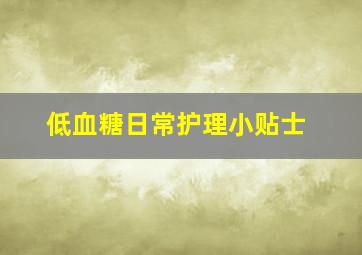 低血糖日常护理小贴士